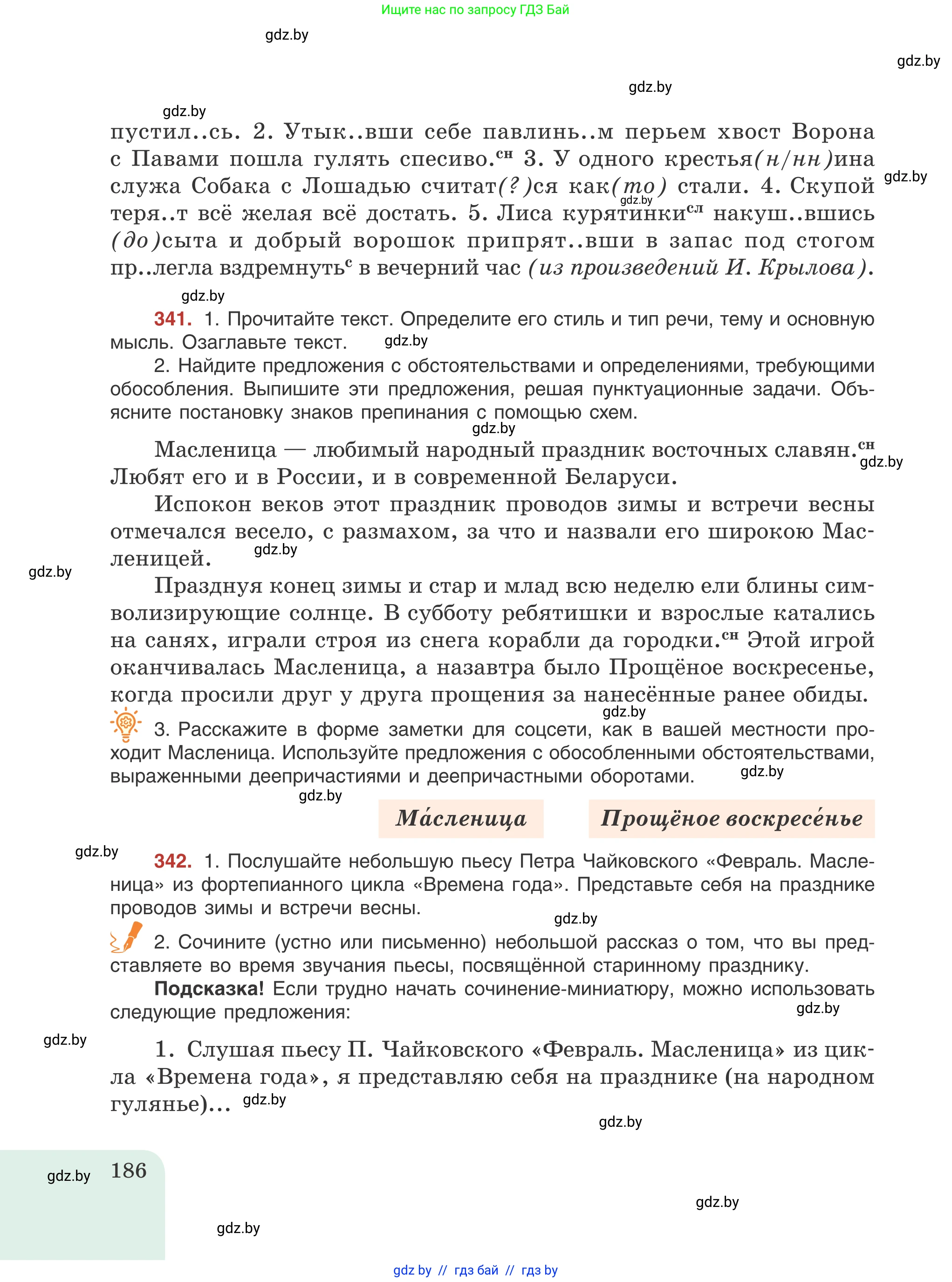 Ищите нас по запросу ГДЗ Бай

gdz.by

gdz.by

gdz.by

gdz.by

пустил..сь. 2. Утык..вши себе павлинь..м перьем хвост Ворона с Павами пошла гулять спесиво.$^{сн}$ 3. У одного крестья(н/нн)ина служа Собака с Лошадью считат(?)ся как(то) стали. 4. Скупой теря..т всё желая всё достать. 5. Лиса курятинки$^{сл}$ накуш..вшись (до)сыта и добрый ворошок припрят..вши в запас под стогом пр..легла вздремнуть$^{с}$ в вечерний час (из произведений И. Крылова).

gdz.by

gdz.by

gdz.by

341. 1. Прочитайте текст. Определите его стиль и тип речи, тему и основную мысль. Озаглавьте текст.

gdz.by

2. Найдите предложения с обстоятельствами и определениями, требующими обособления. Выпишите эти предложения, решая пунктуационные задачи. Объясните постановку знаков препинания с помощью схем.

gdz.by

Масленица — любимый народный праздник восточных славян.$^{сн}$ Любят его и в России, и в современной Беларуси.

gdz.by

Испокон веков этот праздник проводов зимы и встречи весны отмечался весело, с размахом, за что и назвали его широкою Масленицей.

gdz.by

gdz.by

Празднуя конец зимы и стар и млад всю неделю ели блины символизирующие солнце. В субботу ребятишки и взрослые катались на санях, играли строя из снега корабли да городки.$^{сн}$ Этой игрой оканчивалась Масленица, а назавтра было Прощёное воскресенье, когда просили друг у друга прощения за нанесённые ранее обиды.

gdz.by

3. Расскажите в форме заметки для соцсети, как в вашей местности проходит Масленица. Используйте предложения с обособленными обстоятельствами, выраженными деепричастиями и деепричастными оборотами.

gdz.by

gdz.by

Ма́сленица

Прощёное воскресе́нье

gdz.by

342. 1. Послушайте небольшую пьесу Петра Чайковского «Февраль. Масленица» из фортепианного цикла «Времена года». Представьте себя на празднике проводов зимы и встречи весны.

gdz.by

2. Сочините (устно или письменно) небольшой рассказ о том, что вы представляете во время звучания пьесы, посвящённой старинному празднику.

Подсказка! Если трудно начать сочинение-миниатюру, можно использовать следующие предложения:

gdz.by

gdz.by

1. Слушая пьесу П. Чайковского «Февраль. Масленица» из цикла «Времена года», я представляю себя на празднике (на народном гулянье)...

gdz.by

gdz.by

gdz.by

186

gdz.by

gdz.by

gdz by // гдз бай // гдз by